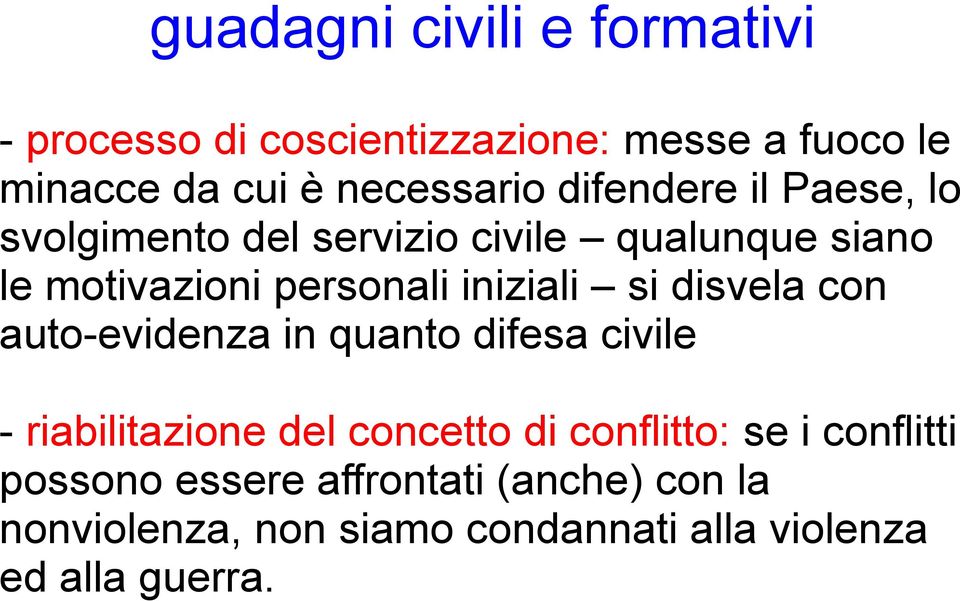 guadagni civili e formativi

- processo di coscientizzazione: messe a fuoco le minacce da cui è necessario difendere il Paese, lo svolgimento del servizio civile – qualunque siano le motivazioni personali iniziali – si disvela con auto-evidenza in quanto difesa civile

- riabilitazione del concetto di conflitto: se i conflitti possono essere affrontati (anche) con la nonviolenza, non siamo condannati alla violenza ed alla guerra.